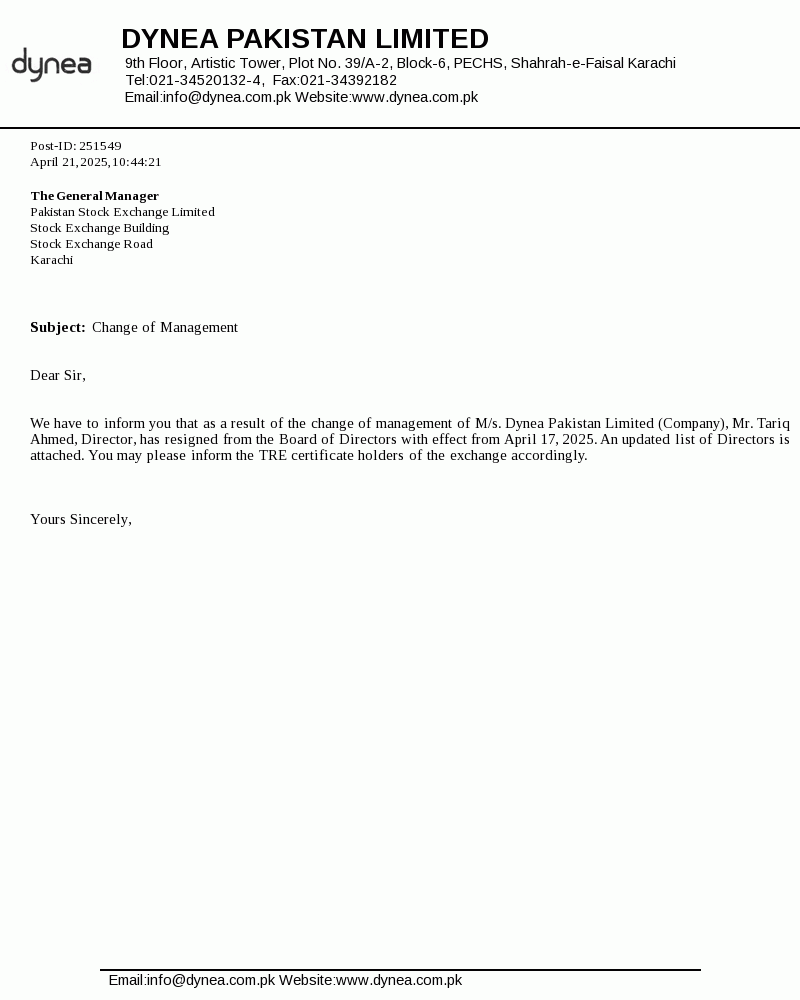 dynea

DYNEA PAKISTAN LIMITED
9th Floor, Artistic Tower, Plot No. 39/A-2, Block-6, PECHS, Shahrah-e-Faisal Karachi
Tel:021-34520132-4, Fax:021-34392182
Email:info@dynea.com.pk Website:www.dynea.com.pk

Post-ID: 251549
April 21,2025,10:44:21

The General Manager
Pakistan Stock Exchange Limited
Stock Exchange Building
Stock Exchange Road
Karachi

Subject: Change of Management

Dear Sir,

We have to inform you that as a result of the change of management of M/s. Dynea Pakistan Limited (Company), Mr. Tariq Ahmed, Director, has resigned from the Board of Directors with effect from April 17, 2025. An updated list of Directors is attached. You may please inform the TRE certificate holders of the exchange accordingly.

Yours Sincerely,

Email:info@dynea.com.pk Website:www.dynea.com.pk